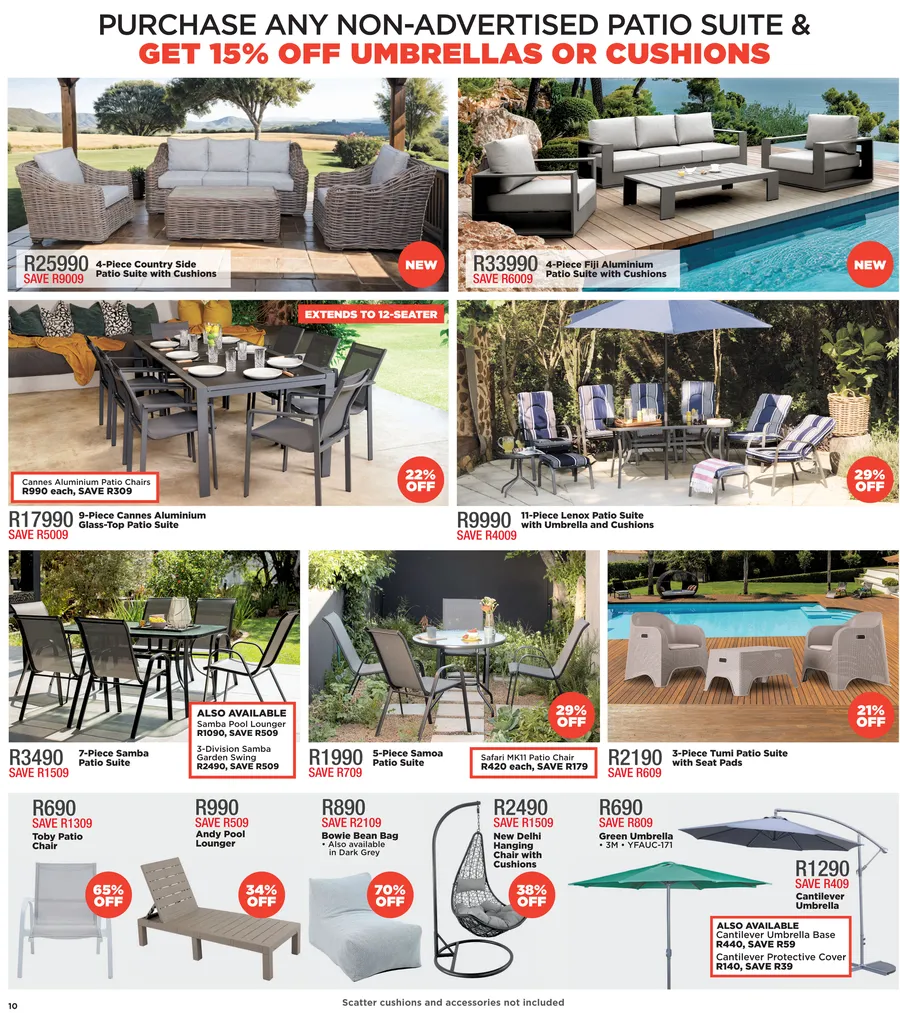 PURCHASE ANY NON-ADVERTISED PATIO SUITE &
GET 15% OFF UMBRELLAS OR CUSHIONS

R25990 SAVE R9009 4-Piece Country Side Patio Suite with Cushions
NEW

R33990 SAVE R6009 4-Piece Fiji Aluminium Patio Suite with Cushions
NEW

EXTENDS TO 12-SEATER

Cannes Aluminium Patio Chairs R990 each, SAVE R309

22% OFF

R17990 SAVE R5009 9-Piece Cannes Aluminium Glass-Top Patio Suite

29% OFF

R9990 SAVE R4009 11-Piece Lenox Patio Suite with Umbrella and Cushions

ALSO AVAILABLE
Samba Pool Lounger R1090, SAVE R509
3-Division Samba Garden Swing R2490, SAVE R509

R3490 SAVE R1509 7-Piece Samba Patio Suite

29% OFF

R1990 SAVE R709 5-Piece Samoa Patio Suite

Safari MK11 Patio Chair R420 each, SAVE R179

21% OFF

R2190 SAVE R609 3-Piece Tumi Patio Suite with Seat Pads

R690 SAVE R1309 Toby Patio Chair
65% OFF

R990 SAVE R509 Andy Pool Lounger
34% OFF

R890 SAVE R2109 Bowie Bean Bag • Also available in Dark Grey
70% OFF

R2490 SAVE R1509 New Delhi Hanging Chair with Cushions
38% OFF

R690 SAVE R809 Green Umbrella • 3M • YFAUC-171

R1290 SAVE R409 Cantilever Umbrella

ALSO AVAILABLE
Cantilever Umbrella Base R440, SAVE R59
Cantilever Protective Cover R140, SAVE R39

10
Scatter cushions and accessories not included